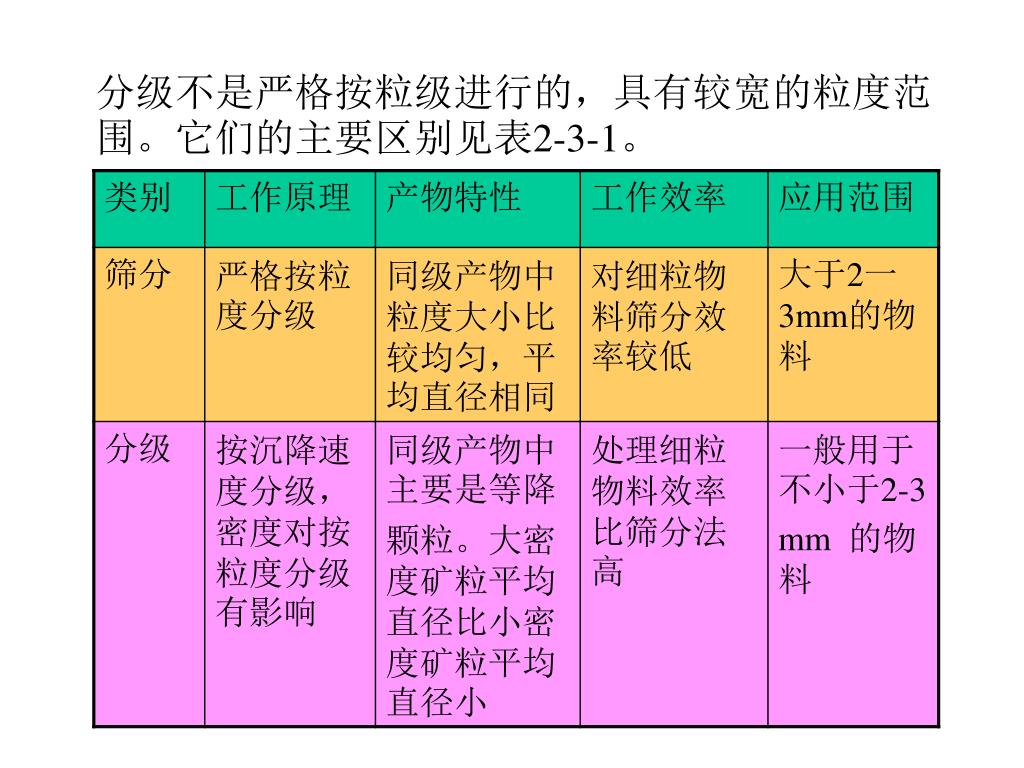 分级不是严格按粒级进行的，具有较宽的粒度范围。它们的主要区别见表2-3-1。

| 类别 | 工作原理 | 产物特性 | 工作效率 | 应用范围 |
|---|---|---|---|---|
| 筛分 | 严格按粒度分级 | 同级产物中粒度大小比较均匀，平均直径相同 | 对细粒物料筛分效率较低 | 大于2一3mm的物料 |
| 分级 | 按沉降速度分级，密度对按粒度分级有影响 | 同级产物中主要是等降颗粒。大密度矿粒平均直径比小密度矿粒平均直径小 | 处理细粒物料效率比筛分法高 | 一般用于不小于2-3 mm 的物料 |